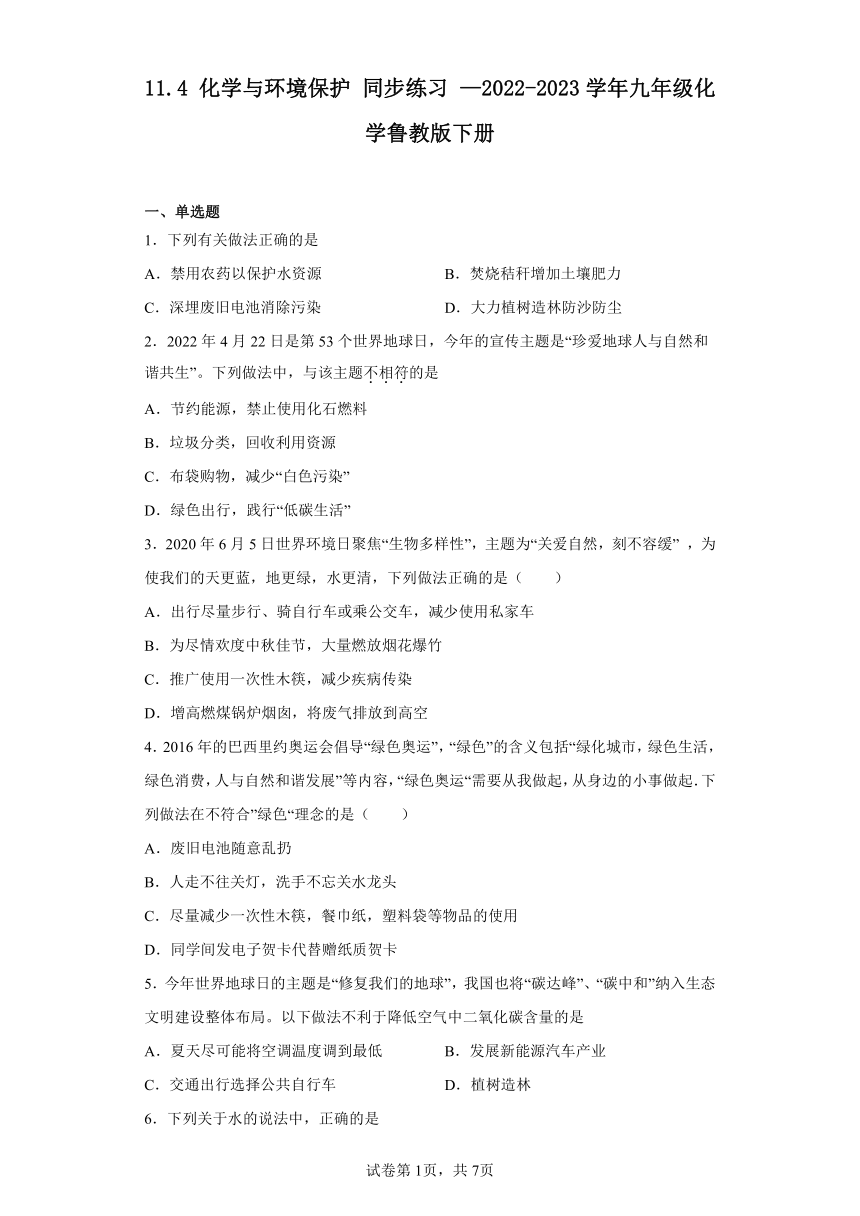 11.4 化学与环境保护 同步练习 —2022-2023学年九年级化学鲁教版下册

一、单选题

1．下列有关做法正确的是

A．禁用农药以保护水资源

B．焚烧秸秆增加土壤肥力

C．深埋废旧电池消除污染

D．大力植树造林防沙防尘

2．2022年4月22日是第53个世界地球日，今年的宣传主题是“珍爱地球人与自然和谐共生”。下列做法中，与该主题不相符的是

A．节约能源，禁止使用化石燃料

B．垃圾分类，回收利用资源

C．布袋购物，减少“白色污染”

D．绿色出行，践行“低碳生活”

3．2020年6月5日世界环境日聚焦“生物多样性”，主题为“关爱自然，刻不容缓” ，为使我们的天更蓝，地更绿，水更清，下列做法正确的是（　　）

A．出行尽量步行、骑自行车或乘公交车，减少使用私家车

B．为尽情欢度中秋佳节，大量燃放烟花爆竹

C．推广使用一次性木筷，减少疾病传染

D．增高燃煤锅炉烟囱，将废气排放到高空

4．2016年的巴西里约奥运会倡导“绿色奥运”，“绿色”的含义包括“绿化城市，绿色生活，绿色消费，人与自然和谐发展”等内容，“绿色奥运“需要从我做起，从身边的小事做起.下列做法在不符合”绿色“理念的是（　　）

A．废旧电池随意乱扔

B．人走不往关灯，洗手不忘关水龙头

C．尽量减少一次性木筷，餐巾纸，塑料袋等物品的使用

D．同学间发电子贺卡代替赠纸质贺卡

5．今年世界地球日的主题是“修复我们的地球”，我国也将“碳达峰”、“碳中和”纳入生态文明建设整体布局。以下做法不利于降低空气中二氧化碳含量的是

A．夏天尽可能将空调温度调到最低

B．发展新能源汽车产业

C．交通出行选择公共自行车

D．植树造林

6．下列关于水的说法中，正确的是

试卷第1页，共7页